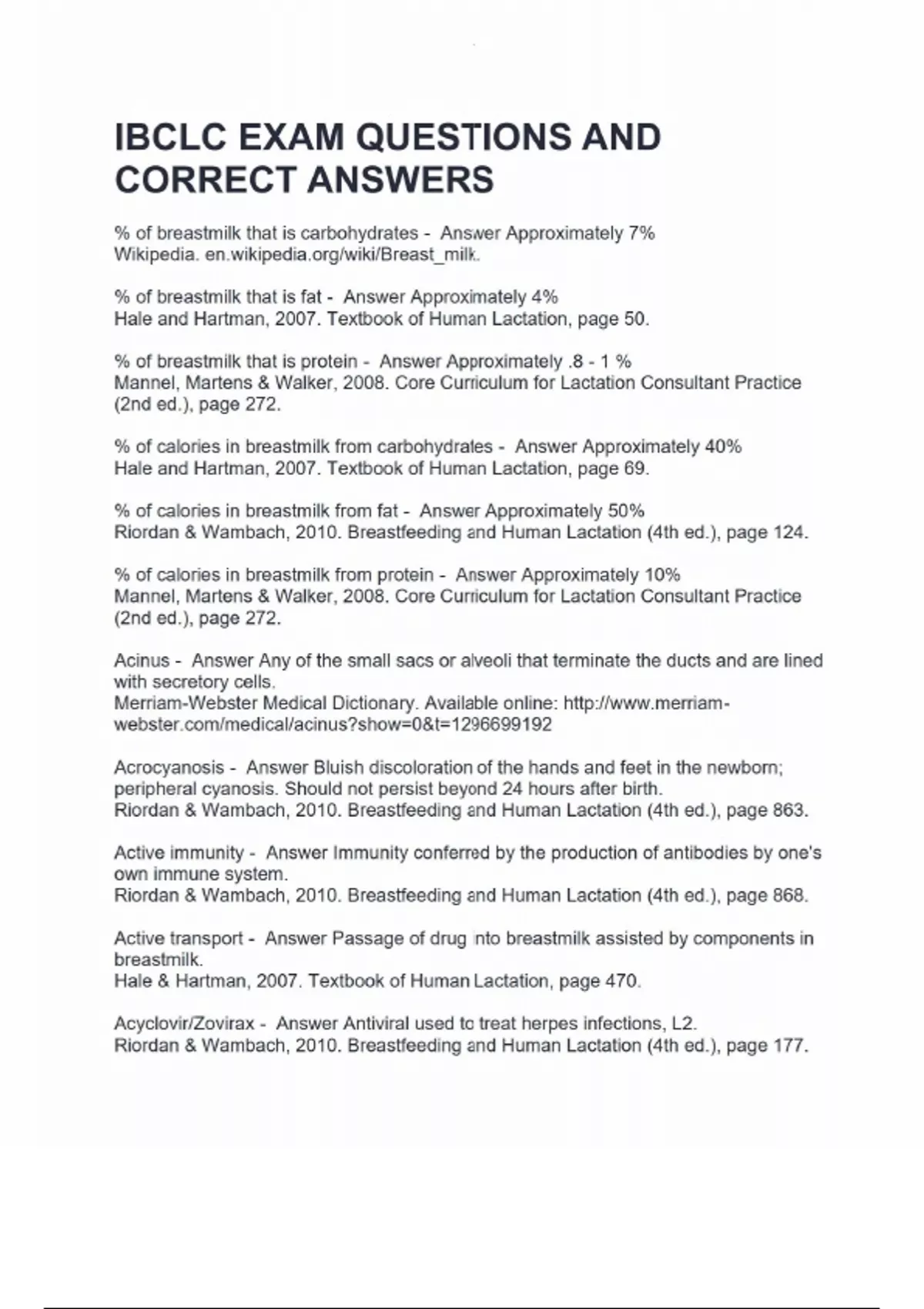 IBCLC EXAM QUESTIONS AND CORRECT ANSWERS

% of breastmilk that is carbohydrates - Answer Approximately 7%
Wikipedia. en.wikipedia.org/wiki/Breast_milk.

% of breastmilk that is fat - Answer Approximately 4%
Hale and Hartman, 2007. Textbook of Human Lactation, page 50.

% of breastmilk that is protein - Answer Approximately .8 - 1 %
Mannel, Martens & Walker, 2008. Core Curriculum for Lactation Consultant Practice (2nd ed.), page 272.

% of calories in breastmilk from carbohydrates - Answer Approximately 40%
Hale and Hartman, 2007. Textbook of Human Lactation, page 69.

% of calories in breastmilk from fat - Answer Approximately 50%
Riordan & Wambach, 2010. Breastfeeding and Human Lactation (4th ed.), page 124.

% of calories in breastmilk from protein - Answer Approximately 10%
Mannel, Martens & Walker, 2008. Core Curriculum for Lactation Consultant Practice (2nd ed.), page 272.

Acinus - Answer Any of the small sacs or alveoli that terminate the ducts and are lined with secretory cells.
Merriam-Webster Medical Dictionary. Available online: http://www.merriam-webster.com/medical/acinus?show=0&t=1296699192

Acrocyanosis - Answer Bluish discoloration of the hands and feet in the newborn; peripheral cyanosis. Should not persist beyond 24 hours after birth.
Riordan & Wambach, 2010. Breastfeeding and Human Lactation (4th ed.), page 863.

Active immunity - Answer Immunity conferred by the production of antibodies by one's own immune system.
Riordan & Wambach, 2010. Breastfeeding and Human Lactation (4th ed.), page 868.

Active transport - Answer Passage of drug into breastmilk assisted by components in breastmilk.
Hale & Hartman, 2007. Textbook of Human Lactation, page 470.

Acyclovir/Zovirax - Answer Antiviral used to treat herpes infections, L2.
Riordan & Wambach, 2010. Breastfeeding and Human Lactation (4th ed.), page 177.